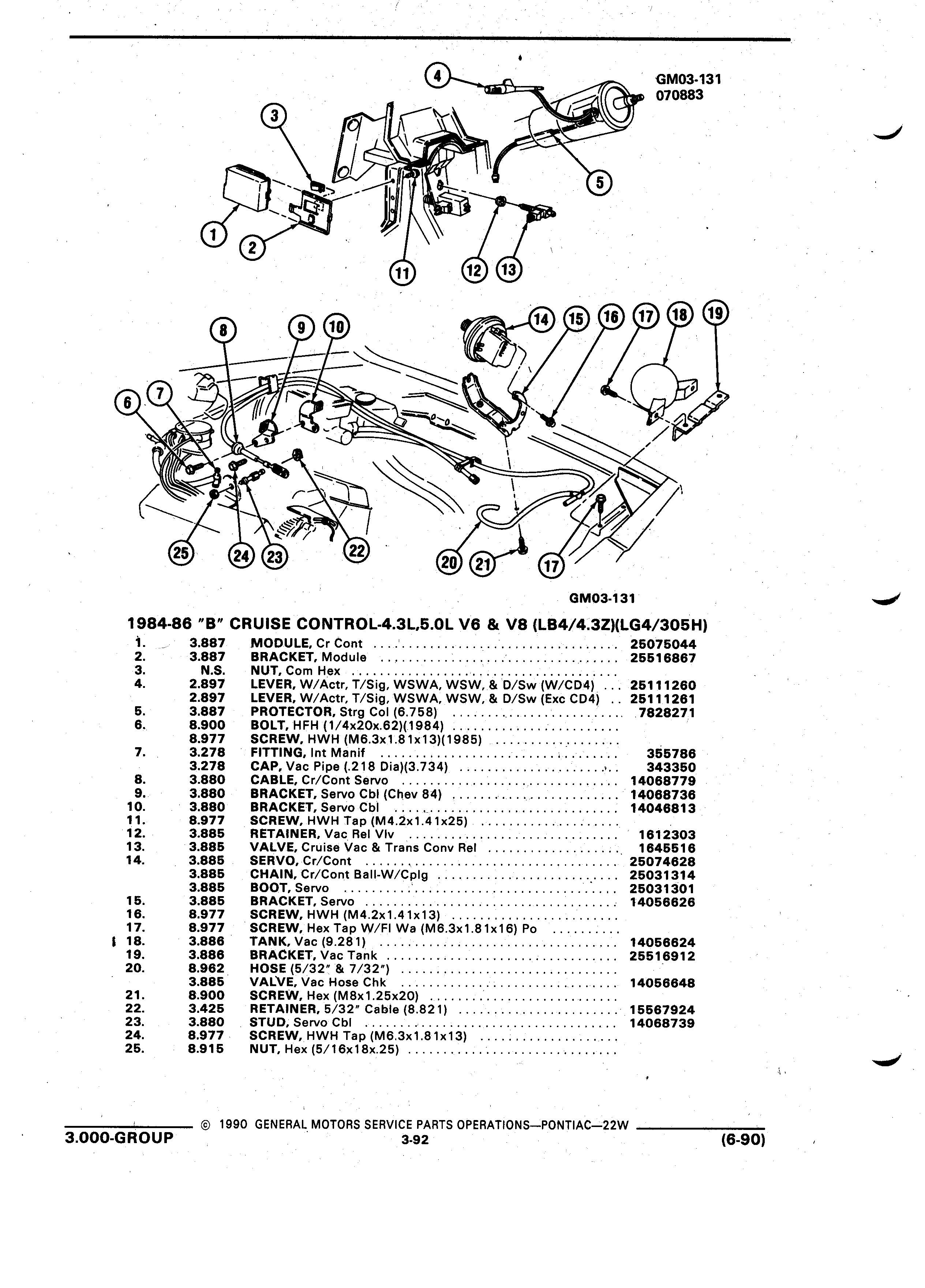 GM03-131
070883

4
3
5
1
2
11
12
13

8
9
10
14
15
16
17
18
19
6
7
25
24
23
22
20
21
17

GM03-131

1984-86 "B" CRUISE CONTROL-4.3L,5.0L V6 & V8 (LB4/4.3Z)(LG4/305H)

| | | | |
|---|---|---|---|
| 1. | 3.887 | MODULE, Cr Cont | 25075044 |
| 2. | 3.887 | BRACKET, Module | 25516867 |
| 3. | N.S. | NUT, Com Hex | |
| 4. | 2.897 | LEVER, W/Actr, T/Sig, WSWA, WSW, & D/Sw (W/CD4) | 25111260 |
| | 2.897 | LEVER, W/Actr, T/Sig, WSWA, WSW, & D/Sw (Exc CD4) | 25111261 |
| 5. | 3.887 | PROTECTOR, Strg Col (6.758) | 7828271 |
| 6. | 8.900 | BOLT, HFH (1/4x20x.62)(1984) | |
| | 8.977 | SCREW, HWH (M6.3x1.81x13)(1985) | |
| 7. | 3.278 | FITTING, Int Manif | 355786 |
| | 3.278 | CAP, Vac Pipe (.218 Dia)(3.734) | 343350 |
| 8. | 3.880 | CABLE, Cr/Cont Servo | 14068779 |
| 9. | 3.880 | BRACKET, Servo Cbl (Chev 84) | 14068736 |
| 10. | 3.880 | BRACKET, Servo Cbl | 14046813 |
| 11. | 8.977 | SCREW, HWH Tap (M4.2x1.41x25) | |
| 12. | 3.885 | RETAINER, Vac Rel Vlv | 1612303 |
| 13. | 3.885 | VALVE, Cruise Vac & Trans Conv Rel | 1645516 |
| 14. | 3.885 | SERVO, Cr/Cont | 25074628 |
| | 3.885 | CHAIN, Cr/Cont Ball-W/Cplg | 25031314 |
| | 3.885 | BOOT, Servo | 25031301 |
| 15. | 3.885 | BRACKET, Servo | 14056626 |
| 16. | 8.977 | SCREW, HWH (M4.2x1.41x13) | |
| 17. | 8.977 | SCREW, Hex Tap W/Fl Wa (M6.3x1.81x16) Po | |
| 18. | 3.886 | TANK, Vac (9.281) | 14056624 |
| 19. | 3.886 | BRACKET, Vac Tank | 25516912 |
| 20. | 8.962 | HOSE (5/32" & 7/32") | |
| | 3.885 | VALVE, Vac Hose Chk | 14056648 |
| 21. | 8.900 | SCREW, Hex (M8x1.25x20) | |
| 22. | 3.425 | RETAINER, 5/32" Cable (8.821) | 15567924 |
| 23. | 3.880 | STUD, Servo Cbl | 14068739 |
| 24. | 8.977 | SCREW, HWH Tap (M6.3x1.81x13) | |
| 25. | 8.915 | NUT, Hex (5/16x18x.25) | |

© 1990 GENERAL MOTORS SERVICE PARTS OPERATIONS—PONTIAC—22W
3.000-GROUP 3-92 (6-90)